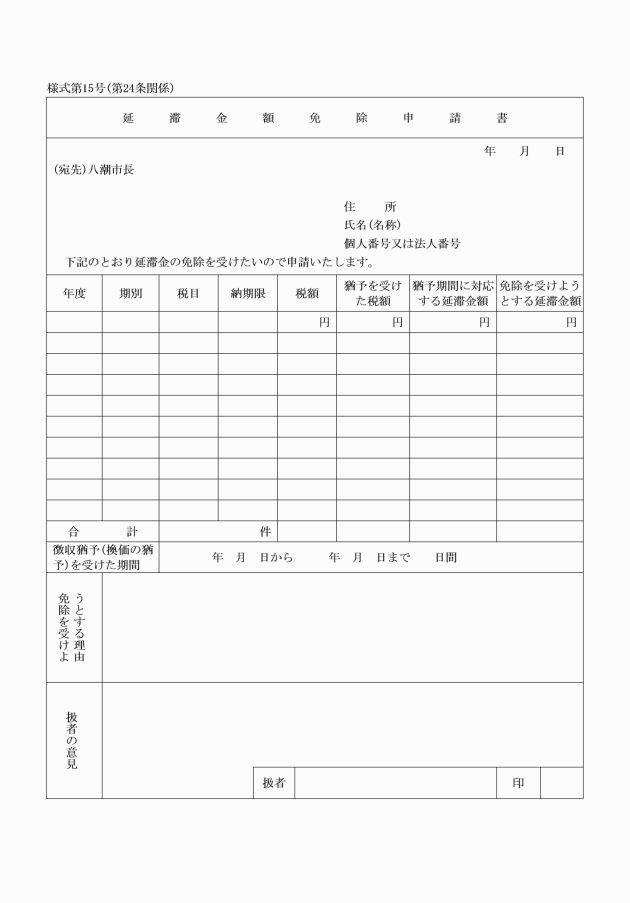 様式第15号(第24条関係)

延 滞 金 額 免 除 申 請 書

年 月 日

(宛先)八潮市長

住 所
氏名(名称)
個人番号又は法人番号

下記のとおり延滞金の免除を受けたいので申請いたします。

| 年度 | 期別 | 税目 | 納期限 | 税額 | 猶予を受けた税額 | 猶予期間に対応する延滞金額 | 免除を受けようとする延滞金額 |
|---|---|---|---|---|---|---|---|
| | | | | 円 | 円 | 円 | 円 |
| | | | | | | | |
| | | | | | | | |
| | | | | | | | |
| | | | | | | | |
| | | | | | | | |
| | | | | | | | |
| | | | | | | | |
| | | | | | | | |
| | | | | | | | |
| 合 計 | | 件 | | | | | |

徴収猶予(換価の猶予)を受けた期間 年 月 日から 年 月 日まで 日間

免除を受けようとする理由

扱者の意見

扱者 印